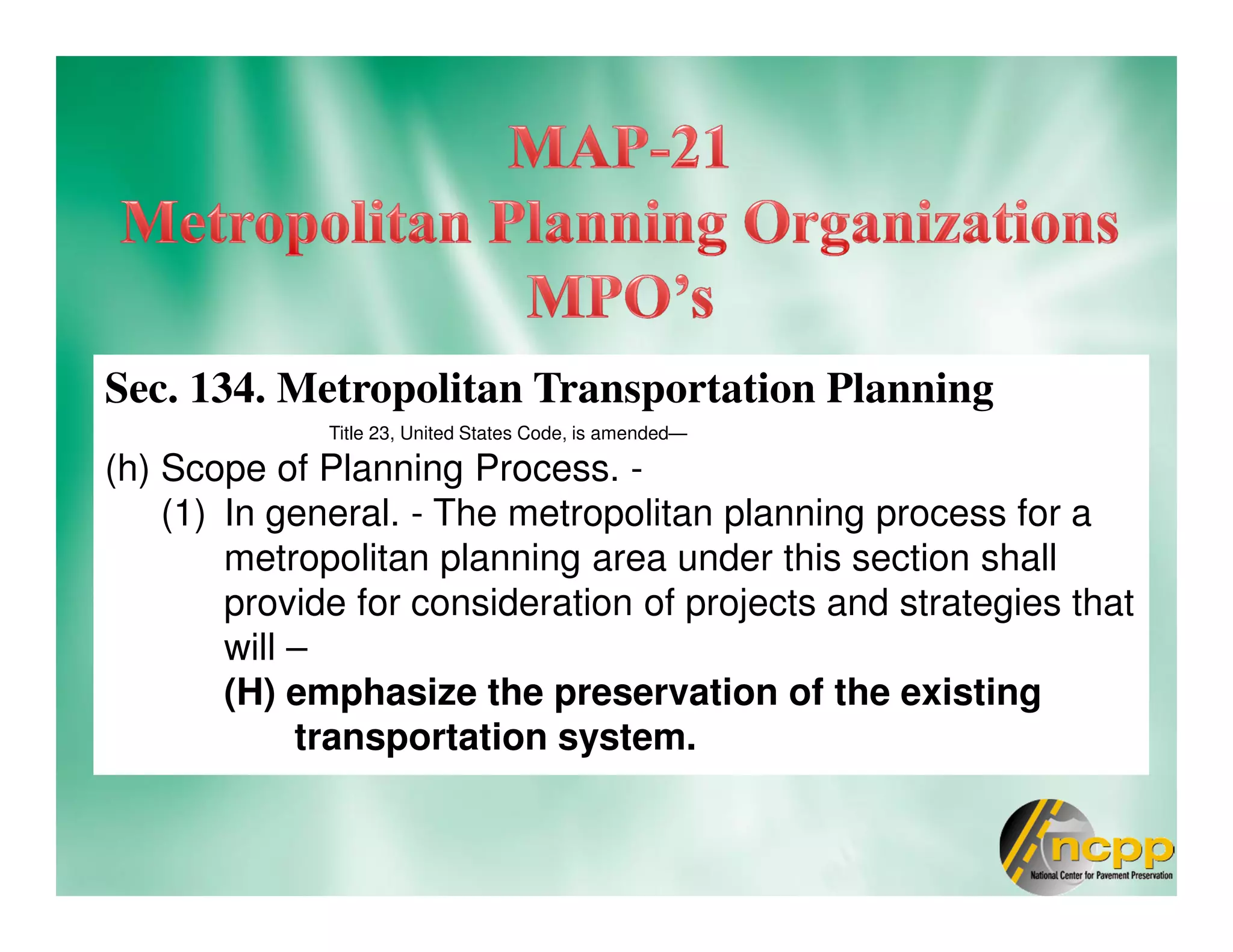 MAP-21
Metropolitan Planning Organizations
MPO's

Sec. 134. Metropolitan Transportation Planning

Title 23, United States Code, is amended—

(h) Scope of Planning Process. -

(1) In general. - The metropolitan planning process for a metropolitan planning area under this section shall provide for consideration of projects and strategies that will –

(H) emphasize the preservation of the existing transportation system.

ncpp
National Center for Pavement Preservation